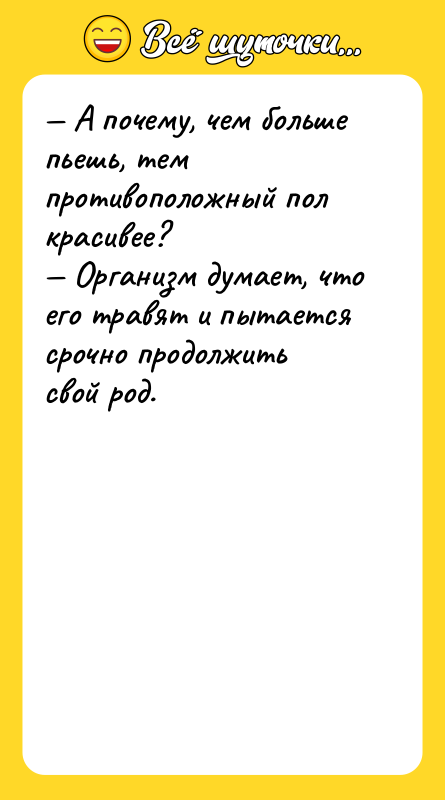 Всё шуточки...

— А почему, чем больше пьешь, тем противоположный пол красивее?
— Организм думает, что его травят и пытается срочно продолжить свой род.